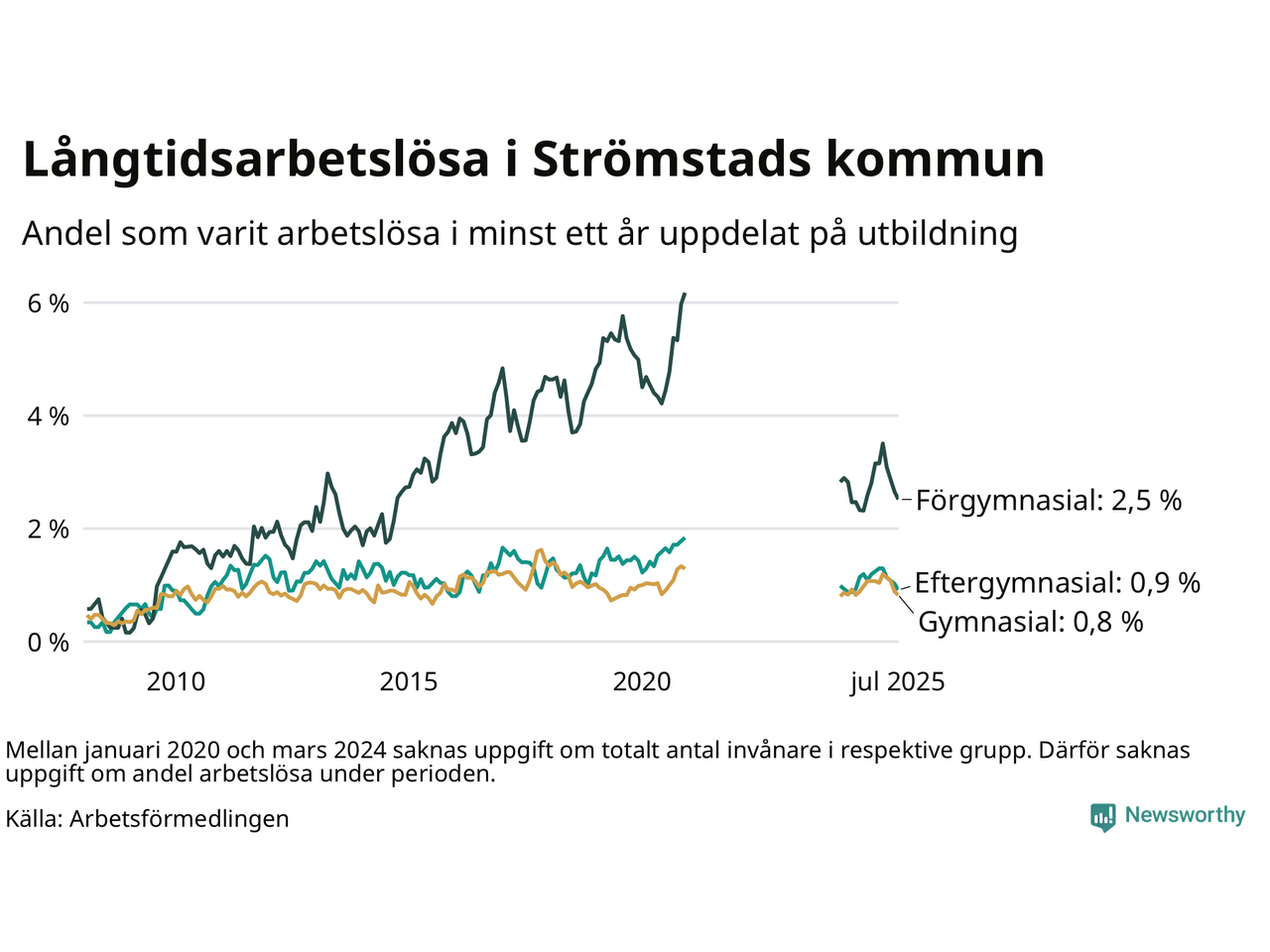 Långtidsarbetslösa i Strömstads kommun

Andel som varit arbetslösa i minst ett år uppdelat på utbildning

6 %
4 %
2 %
0 %

2010
2015
2020
jul 2025

Förgymnasial: 2,5 %
Eftergymnasial: 0,9 %
Gymnasial: 0,8 %

Mellan januari 2020 och mars 2024 saknas uppgift om totalt antal invånare i respektive grupp. Därför saknas uppgift om andel arbetslösa under perioden.

Källa: Arbetsförmedlingen

Newsworthy